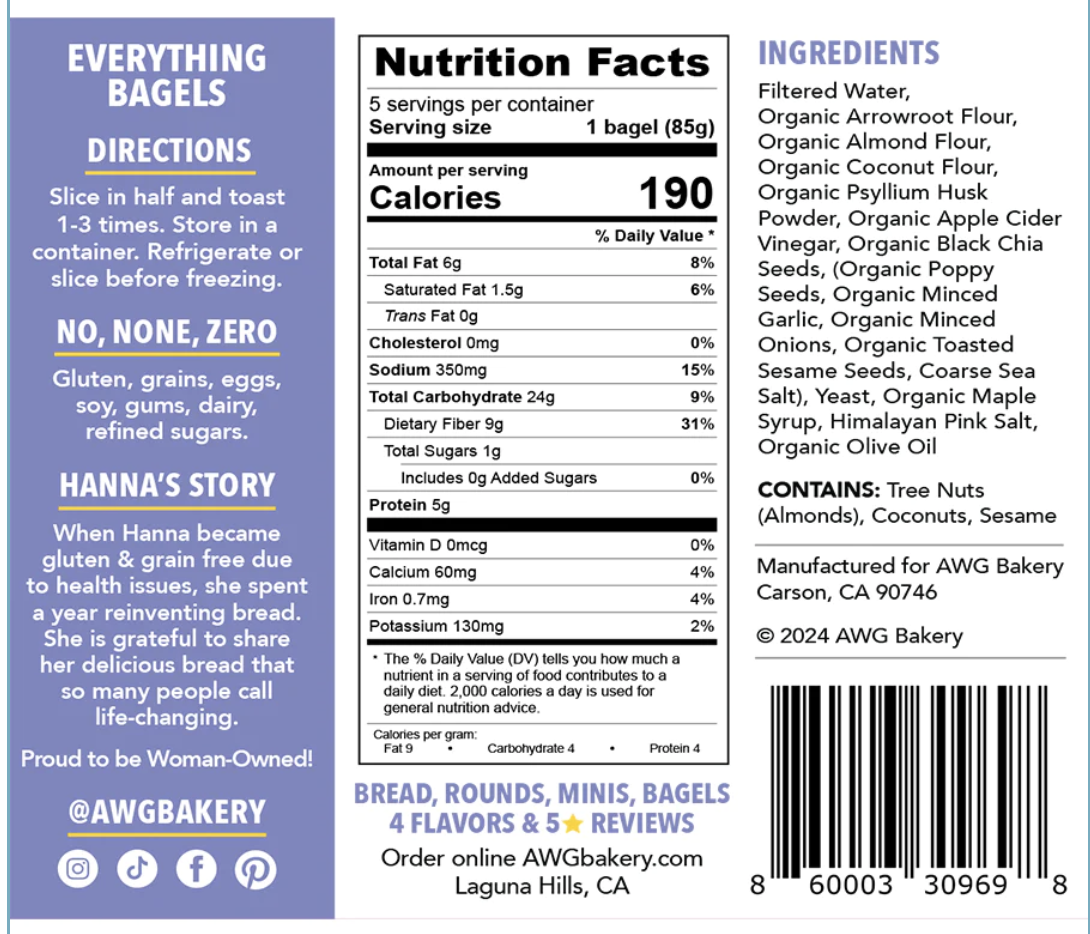 EVERYTHING BAGELS

DIRECTIONS

Slice in half and toast 1-3 times. Store in a container. Refrigerate or slice before freezing.

NO, NONE, ZERO

Gluten, grains, eggs, soy, gums, dairy, refined sugars.

HANNA'S STORY

When Hanna became gluten & grain free due to health issues, she spent a year reinventing bread. She is grateful to share her delicious bread that so many people call life-changing.

Proud to be Woman-Owned!

@AWGBAKERY

Nutrition Facts

5 servings per container
Serving size 1 bagel (85g)

Amount per serving
Calories 190

% Daily Value *

Total Fat 6g 8%
Saturated Fat 1.5g 6%
Trans Fat 0g
Cholesterol 0mg 0%
Sodium 350mg 15%
Total Carbohydrate 24g 9%
Dietary Fiber 9g 31%
Total Sugars 1g
Includes 0g Added Sugars 0%
Protein 5g
Vitamin D 0mcg 0%
Calcium 60mg 4%
Iron 0.7mg 4%
Potassium 130mg 2%

* The % Daily Value (DV) tells you how much a nutrient in a serving of food contributes to a daily diet. 2,000 calories a day is used for general nutrition advice.

Calories per gram:
Fat 9 • Carbohydrate 4 • Protein 4

BREAD, ROUNDS, MINIS, BAGELS
4 FLAVORS & 5★ REVIEWS
Order online AWGbakery.com
Laguna Hills, CA

INGREDIENTS

Filtered Water, Organic Arrowroot Flour, Organic Almond Flour, Organic Coconut Flour, Organic Psyllium Husk Powder, Organic Apple Cider Vinegar, Organic Black Chia Seeds, (Organic Poppy Seeds, Organic Minced Garlic, Organic Minced Onions, Organic Toasted Sesame Seeds, Coarse Sea Salt), Yeast, Organic Maple Syrup, Himalayan Pink Salt, Organic Olive Oil

CONTAINS: Tree Nuts (Almonds), Coconuts, Sesame

Manufactured for AWG Bakery
Carson, CA 90746

© 2024 AWG Bakery

8 60003 30969 8